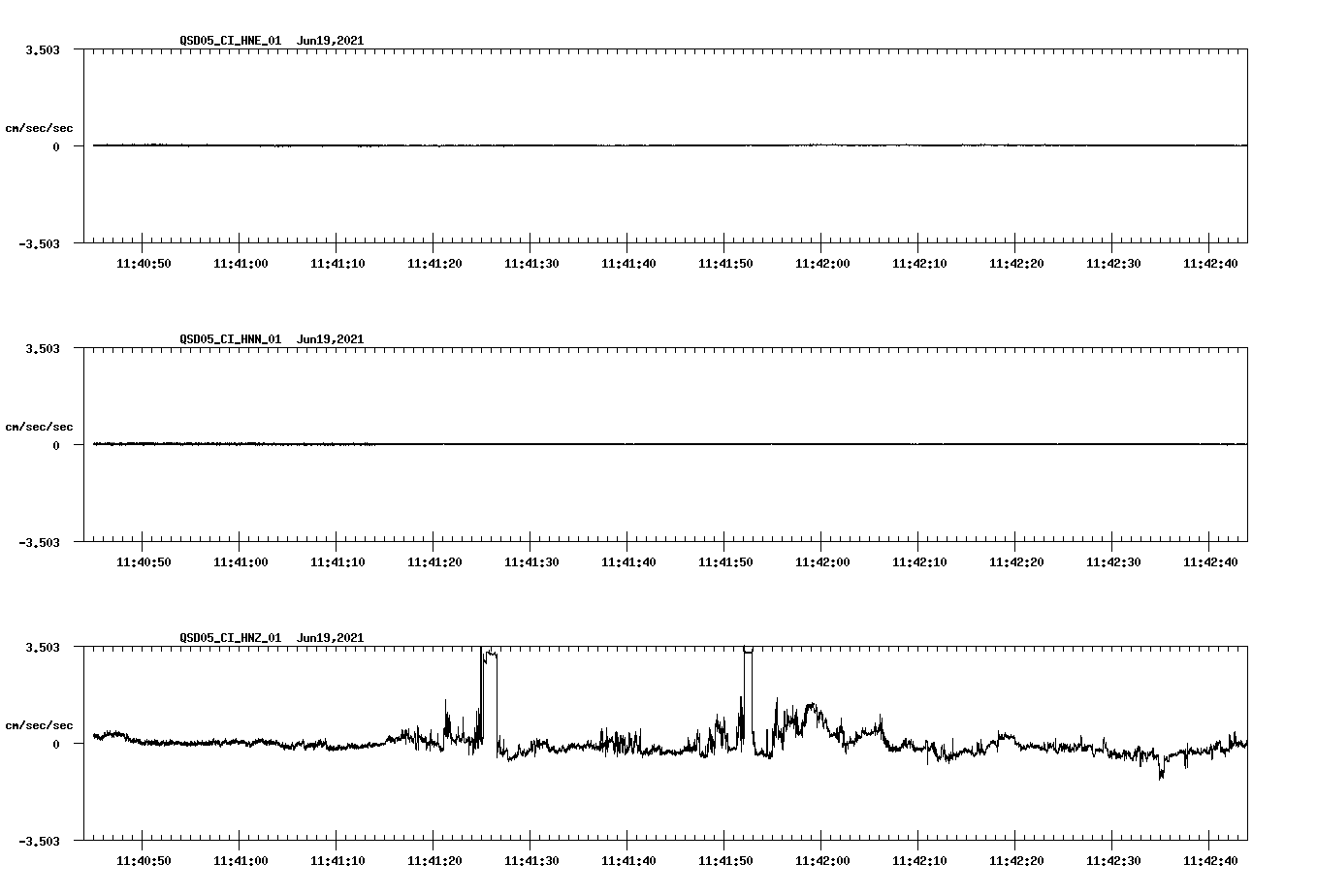 QSD05_CI_HNE_01 Jun19,2021

3.503

cm/sec/sec

0

-3.503

11:40:50 11:41:00 11:41:10 11:41:20 11:41:30 11:41:40 11:41:50 11:42:00 11:42:10 11:42:20 11:42:30 11:42:40

QSD05_CI_HNN_01 Jun19,2021

3.503

cm/sec/sec

0

-3.503

11:40:50 11:41:00 11:41:10 11:41:20 11:41:30 11:41:40 11:41:50 11:42:00 11:42:10 11:42:20 11:42:30 11:42:40

QSD05_CI_HNZ_01 Jun19,2021

3.503

cm/sec/sec

0

-3.503

11:40:50 11:41:00 11:41:10 11:41:20 11:41:30 11:41:40 11:41:50 11:42:00 11:42:10 11:42:20 11:42:30 11:42:40